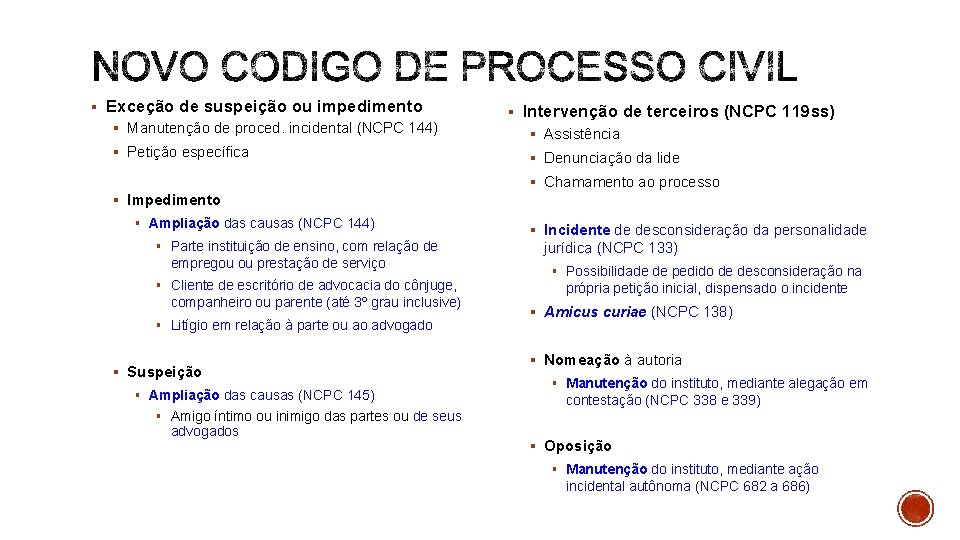 NOVO CODIGO DE PROCESSO CIVIL

▪ Exceção de suspeição ou impedimento
▪ Manutenção de proced. incidental (NCPC 144)
▪ Petição específica

▪ Impedimento
▪ Ampliação das causas (NCPC 144)
▪ Parte instituição de ensino, com relação de empregou ou prestação de serviço
▪ Cliente de escritório de advocacia do cônjuge, companheiro ou parente (até 3º grau inclusive)
▪ Litígio em relação à parte ou ao advogado

▪ Suspeição
▪ Ampliação das causas (NCPC 145)
▪ Amigo íntimo ou inimigo das partes ou de seus advogados

▪ Intervenção de terceiros (NCPC 119ss)
▪ Assistência
▪ Denunciação da lide
▪ Chamamento ao processo

▪ Incidente de desconsideração da personalidade jurídica (NCPC 133)
▪ Possibilidade de pedido de desconsideração na própria petição inicial, dispensado o incidente

▪ Amicus curiae (NCPC 138)

▪ Nomeação à autoria
▪ Manutenção do instituto, mediante alegação em contestação (NCPC 338 e 339)

▪ Oposição
▪ Manutenção do instituto, mediante ação incidental autônoma (NCPC 682 a 686)